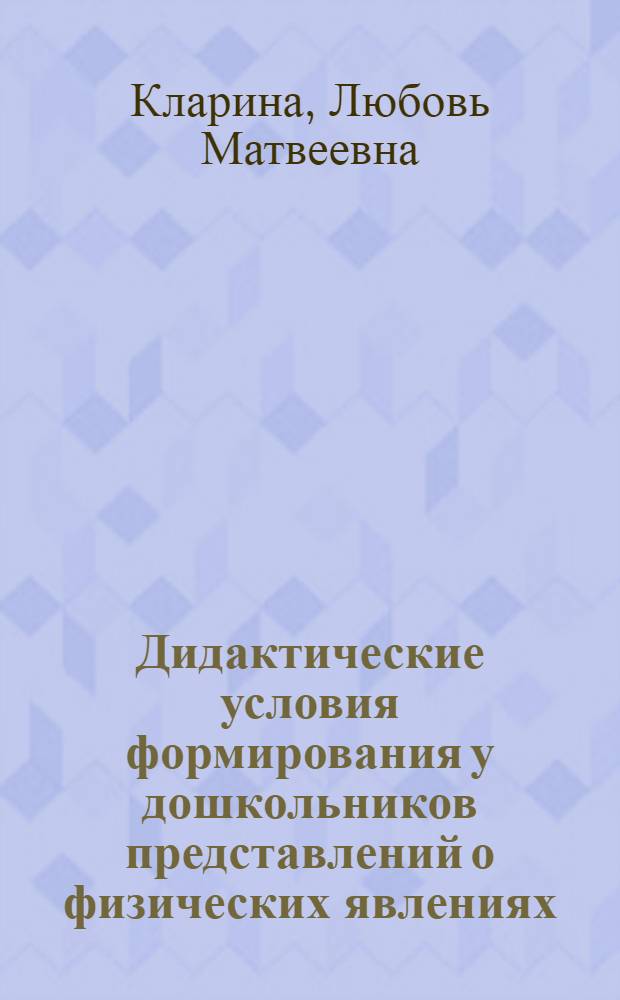 Кларина, Любовь Матвеевна

Дидактические условия формирования у дошкольников представлений о физических явлениях